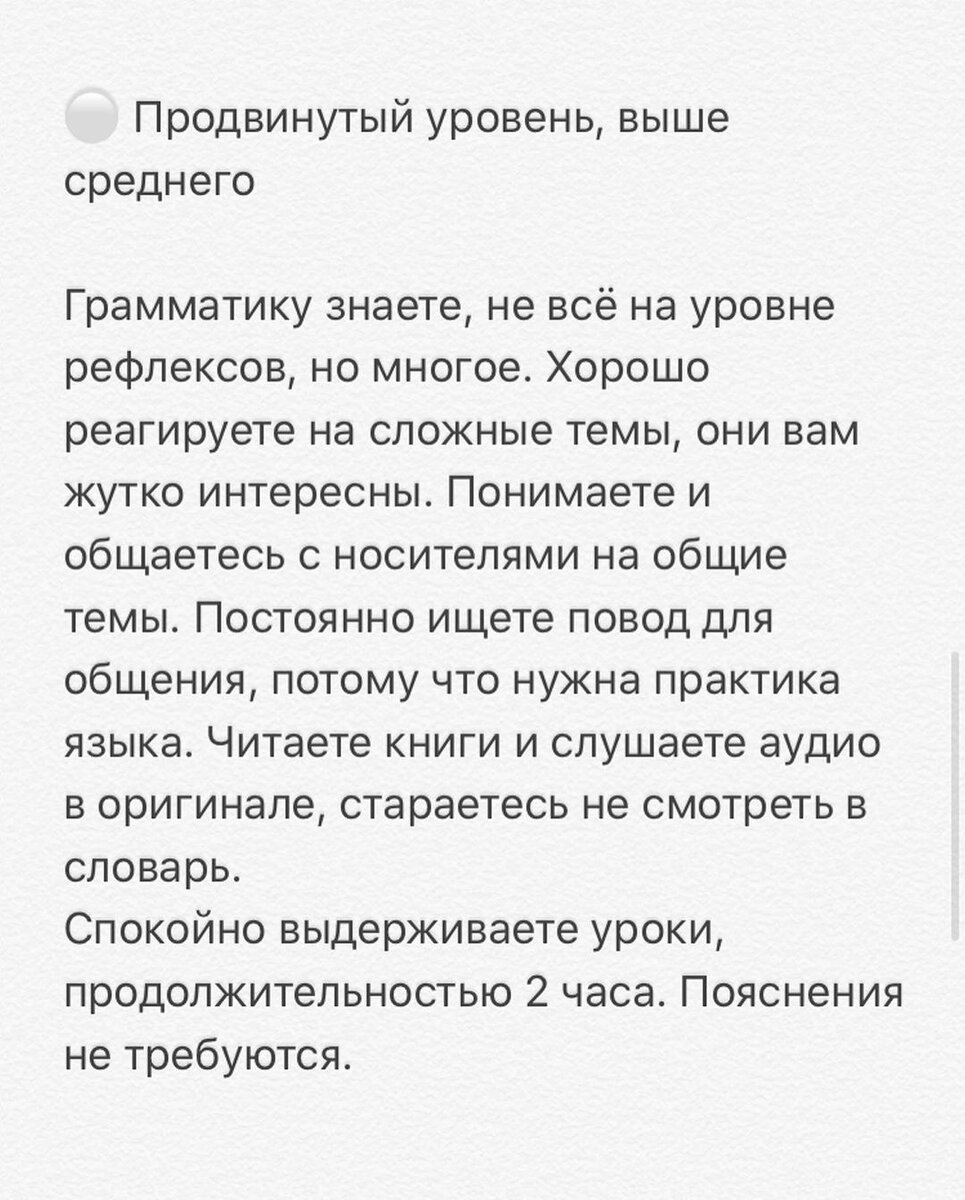 ⚪ Продвинутый уровень, выше среднего

Грамматику знаете, не всё на уровне рефлексов, но многое. Хорошо реагируете на сложные темы, они вам жутко интересны. Понимаете и общаетесь с носителями на общие темы. Постоянно ищете повод для общения, потому что нужна практика языка. Читаете книги и слушаете аудио в оригинале, стараетесь не смотреть в словарь.
Спокойно выдерживаете уроки, продолжительностью 2 часа. Пояснения не требуются.